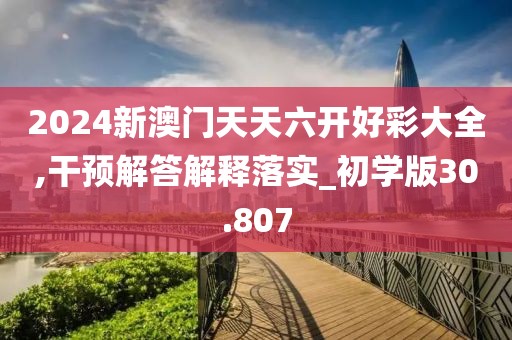 2024新澳门天天六开好彩大全,干预解答解释落实_初学版30.807